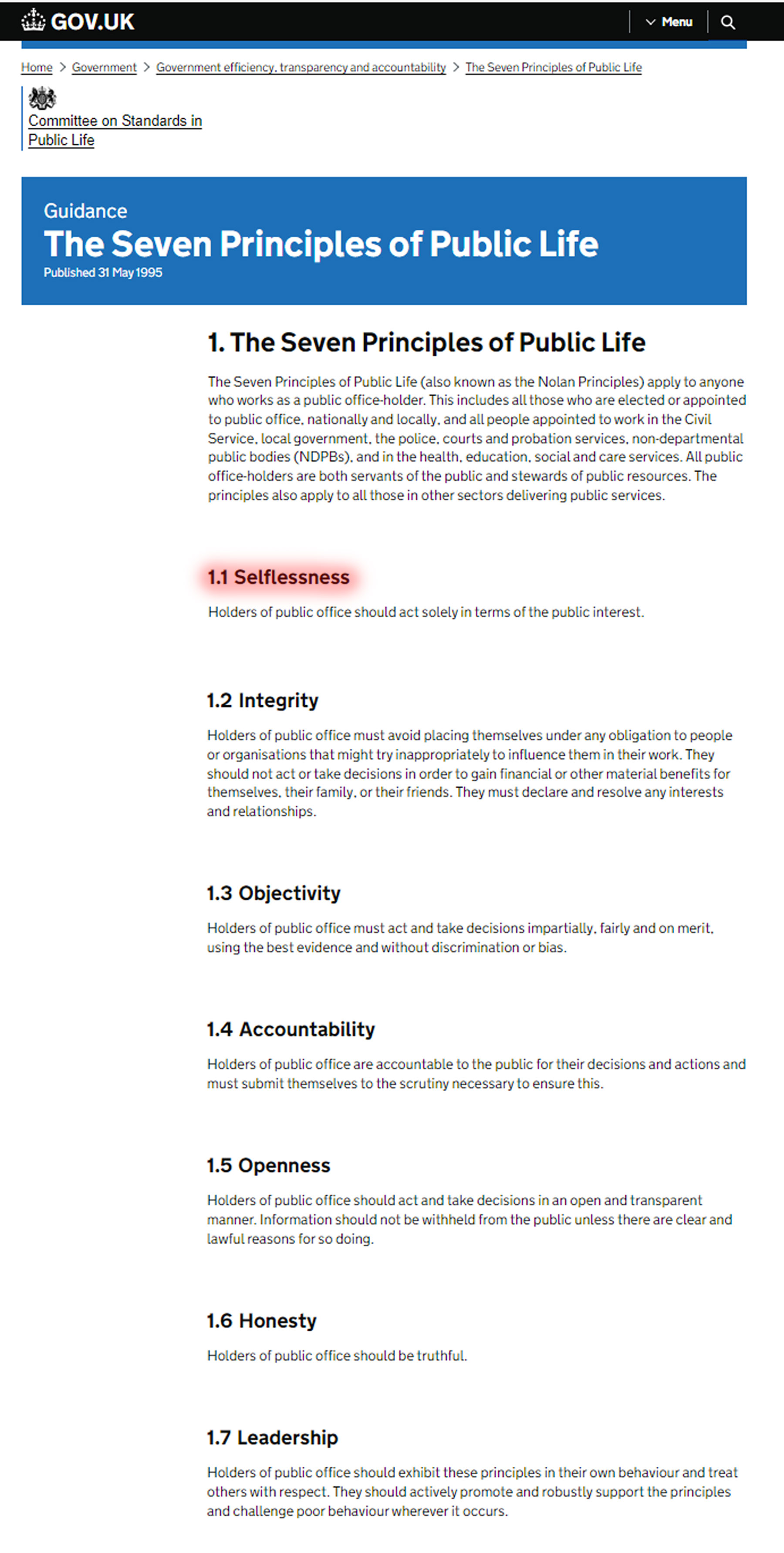 GOV.UK

Menu

Home > Government > Government efficiency, transparency and accountability > The Seven Principles of Public Life

Committee on Standards in Public Life

Guidance

The Seven Principles of Public Life

Published 31 May 1995

1. The Seven Principles of Public Life

The Seven Principles of Public Life (also known as the Nolan Principles) apply to anyone who works as a public office-holder. This includes all those who are elected or appointed to public office, nationally and locally, and all people appointed to work in the Civil Service, local government, the police, courts and probation services, non-departmental public bodies (NDPBs), and in the health, education, social and care services. All public office-holders are both servants of the public and stewards of public resources. The principles also apply to all those in other sectors delivering public services.

1.1 Selflessness

Holders of public office should act solely in terms of the public interest.

1.2 Integrity

Holders of public office must avoid placing themselves under any obligation to people or organisations that might try inappropriately to influence them in their work. They should not act or take decisions in order to gain financial or other material benefits for themselves, their family, or their friends. They must declare and resolve any interests and relationships.

1.3 Objectivity

Holders of public office must act and take decisions impartially, fairly and on merit, using the best evidence and without discrimination or bias.

1.4 Accountability

Holders of public office are accountable to the public for their decisions and actions and must submit themselves to the scrutiny necessary to ensure this.

1.5 Openness

Holders of public office should act and take decisions in an open and transparent manner. Information should not be withheld from the public unless there are clear and lawful reasons for so doing.

1.6 Honesty

Holders of public office should be truthful.

1.7 Leadership

Holders of public office should exhibit these principles in their own behaviour and treat others with respect. They should actively promote and robustly support the principles and challenge poor behaviour wherever it occurs.